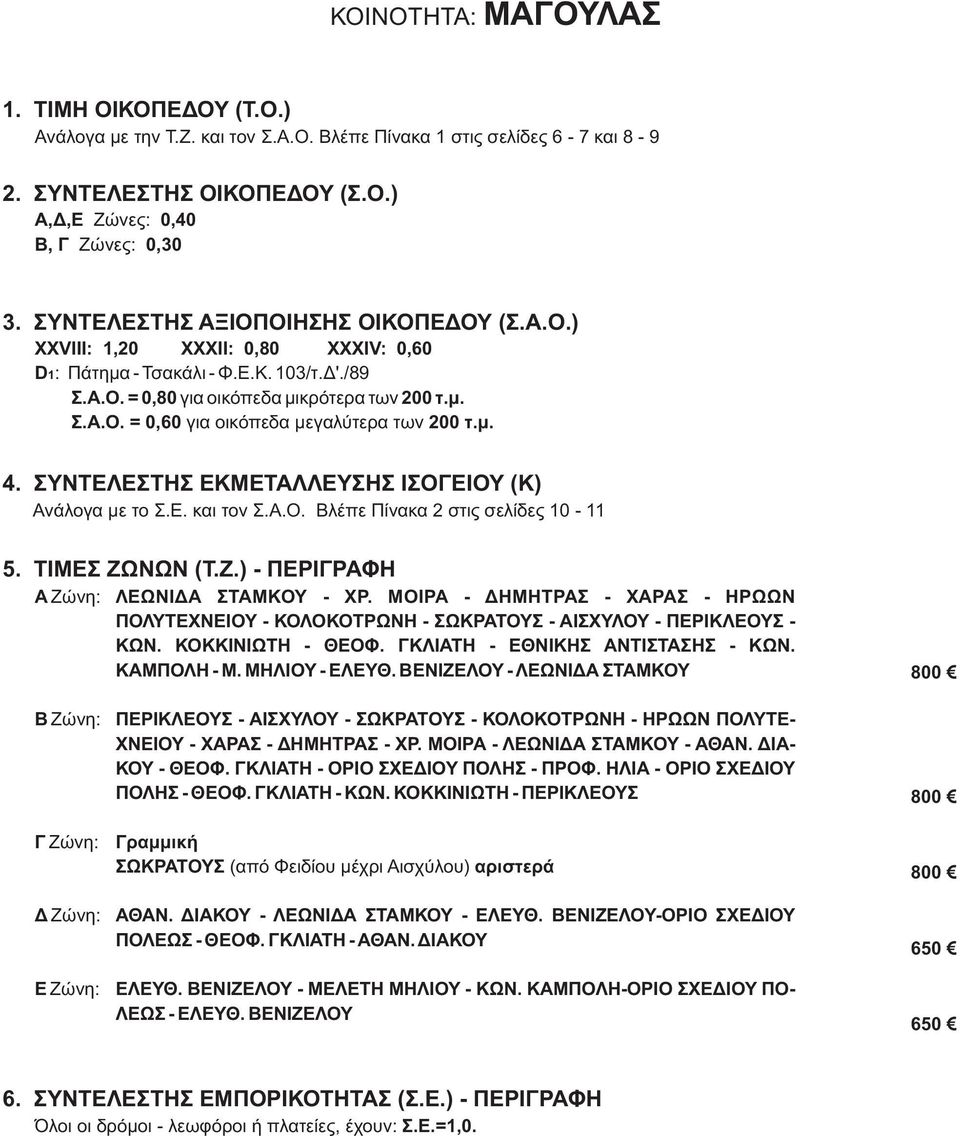 ΚΟΙΝΟΤΗΤΑ: ΜΑΓΟΥΛΑΣ

1. ΤΙΜΗ ΟΙΚΟΠΕΔΟΥ (Τ.Ο.)
Ανάλογα με την Τ.Ζ. και τον Σ.Α.Ο. Βλέπε Πίνακα 1 στις σελίδες 6 - 7 και 8 - 9

2. ΣΥΝΤΕΛΕΣΤΗΣ ΟΙΚΟΠΕΔΟΥ (Σ.Ο.)
Α,Δ,Ε Ζώνες: 0,40
Β, Γ Ζώνες: 0,30

3. ΣΥΝΤΕΛΕΣΤΗΣ ΑΞΙΟΠΟΙΗΣΗΣ ΟΙΚΟΠΕΔΟΥ (Σ.Α.Ο.)
XXVIII: 1,20 XXXII: 0,80 XXXIV: 0,60
D1: Πάτημα - Τσακάλι - Φ.Ε.Κ. 103/τ.Δ'./89
Σ.Α.Ο. = 0,80 για οικόπεδα μικρότερα των 200 τ.μ.
Σ.Α.Ο. = 0,60 για οικόπεδα μεγαλύτερα των 200 τ.μ.

4. ΣΥΝΤΕΛΕΣΤΗΣ ΕΚΜΕΤΑΛΛΕΥΣΗΣ ΙΣΟΓΕΙΟΥ (Κ)
Ανάλογα με το Σ.Ε. και τον Σ.Α.Ο. Βλέπε Πίνακα 2 στις σελίδες 10 - 11

5. ΤΙΜΕΣ ΖΩΝΩΝ (Τ.Ζ.) - ΠΕΡΙΓΡΑΦΗ
Α Ζώνη: ΛΕΩΝΙΔΑ ΣΤΑΜΚΟΥ - ΧΡ. ΜΟΙΡΑ - ΔΗΜΗΤΡΑΣ - ΧΑΡΑΣ - ΗΡΩΩΝ ΠΟΛΥΤΕΧΝΕΙΟΥ - ΚΟΛΟΚΟΤΡΩΝΗ - ΣΩΚΡΑΤΟΥΣ - ΑΙΣΧΥΛΟΥ - ΠΕΡΙΚΛΕΟΥΣ - ΚΩΝ. ΚΟΚΚΙΝΙΩΤΗ - ΘΕΟΦ. ΓΚΛΙΑΤΗ - ΕΘΝΙΚΗΣ ΑΝΤΙΣΤΑΣΗΣ - ΚΩΝ. ΚΑΜΠΟΛΗ - Μ. ΜΗΛΙΟΥ - ΕΛΕΥΘ. ΒΕΝΙΖΕΛΟΥ - ΛΕΩΝΙΔΑ ΣΤΑΜΚΟΥ 800 €

Β Ζώνη: ΠΕΡΙΚΛΕΟΥΣ - ΑΙΣΧΥΛΟΥ - ΣΩΚΡΑΤΟΥΣ - ΚΟΛΟΚΟΤΡΩΝΗ - ΗΡΩΩΝ ΠΟΛΥΤΕΧΝΕΙΟΥ - ΧΑΡΑΣ - ΔΗΜΗΤΡΑΣ - ΧΡ. ΜΟΙΡΑ - ΛΕΩΝΙΔΑ ΣΤΑΜΚΟΥ - ΑΘΑΝ. ΔΙΑΚΟΥ - ΘΕΟΦ. ΓΚΛΙΑΤΗ - ΟΡΙΟ ΣΧΕΔΙΟΥ ΠΟΛΗΣ - ΠΡΟΦ. ΗΛΙΑ - ΟΡΙΟ ΣΧΕΔΙΟΥ ΠΟΛΗΣ - ΘΕΟΦ. ΓΚΛΙΑΤΗ - ΚΩΝ. ΚΟΚΚΙΝΙΩΤΗ - ΠΕΡΙΚΛΕΟΥΣ 800 €

Γ Ζώνη: Γραμμική
ΣΩΚΡΑΤΟΥΣ (από Φειδίου μέχρι Αισχύλου) αριστερά 800 €

Δ Ζώνη: ΑΘΑΝ. ΔΙΑΚΟΥ - ΛΕΩΝΙΔΑ ΣΤΑΜΚΟΥ - ΕΛΕΥΘ. ΒΕΝΙΖΕΛΟΥ-ΟΡΙΟ ΣΧΕΔΙΟΥ ΠΟΛΕΩΣ - ΘΕΟΦ. ΓΚΛΙΑΤΗ - ΑΘΑΝ. ΔΙΑΚΟΥ 650 €

Ε Ζώνη: ΕΛΕΥΘ. ΒΕΝΙΖΕΛΟΥ - ΜΕΛΕΤΗ ΜΗΛΙΟΥ - ΚΩΝ. ΚΑΜΠΟΛΗ-ΟΡΙΟ ΣΧΕΔΙΟΥ ΠΟΛΕΩΣ - ΕΛΕΥΘ. ΒΕΝΙΖΕΛΟΥ 650 €

6. ΣΥΝΤΕΛΕΣΤΗΣ ΕΜΠΟΡΙΚΟΤΗΤΑΣ (Σ.Ε.) - ΠΕΡΙΓΡΑΦΗ
Όλοι οι δρόμοι - λεωφόροι ή πλατείες, έχουν: Σ.Ε.=1,0.